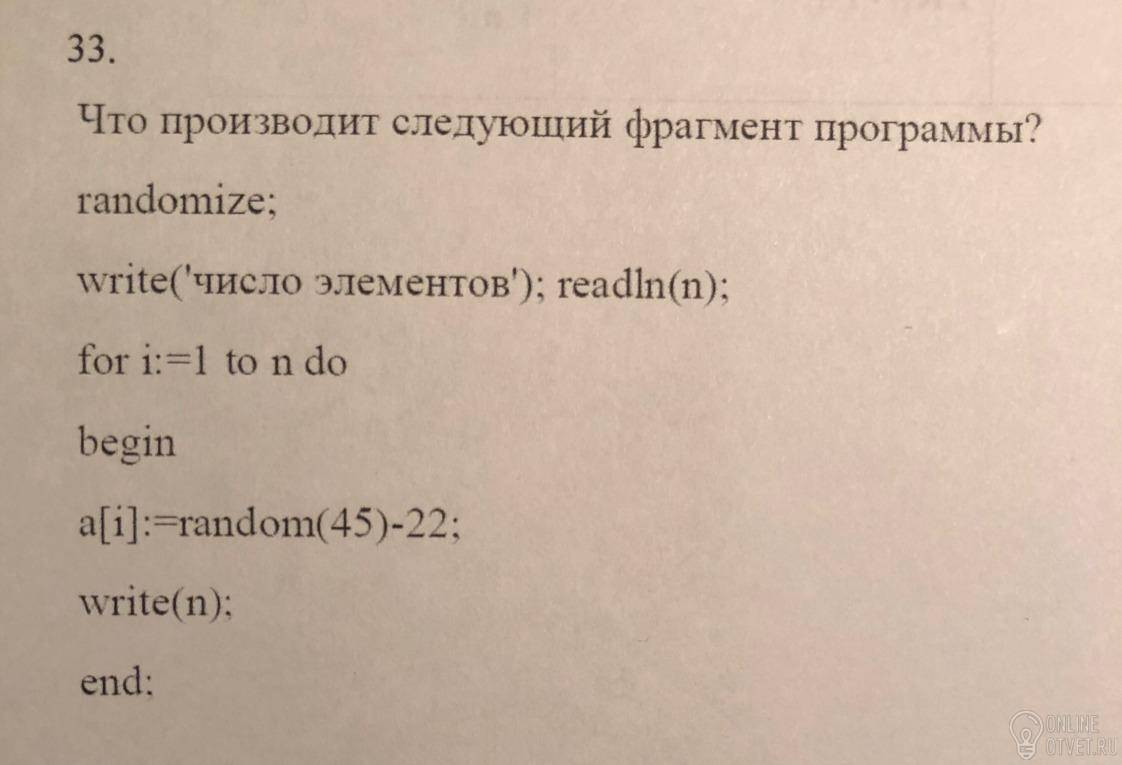 33.

Что производит следующий фрагмент программы?

randomize;

write('число элементов'); readln(n);

for i:=1 to n do

begin

a[i]:=random(45)-22;

write(n);

end;

ONLINE
OTVET.RU